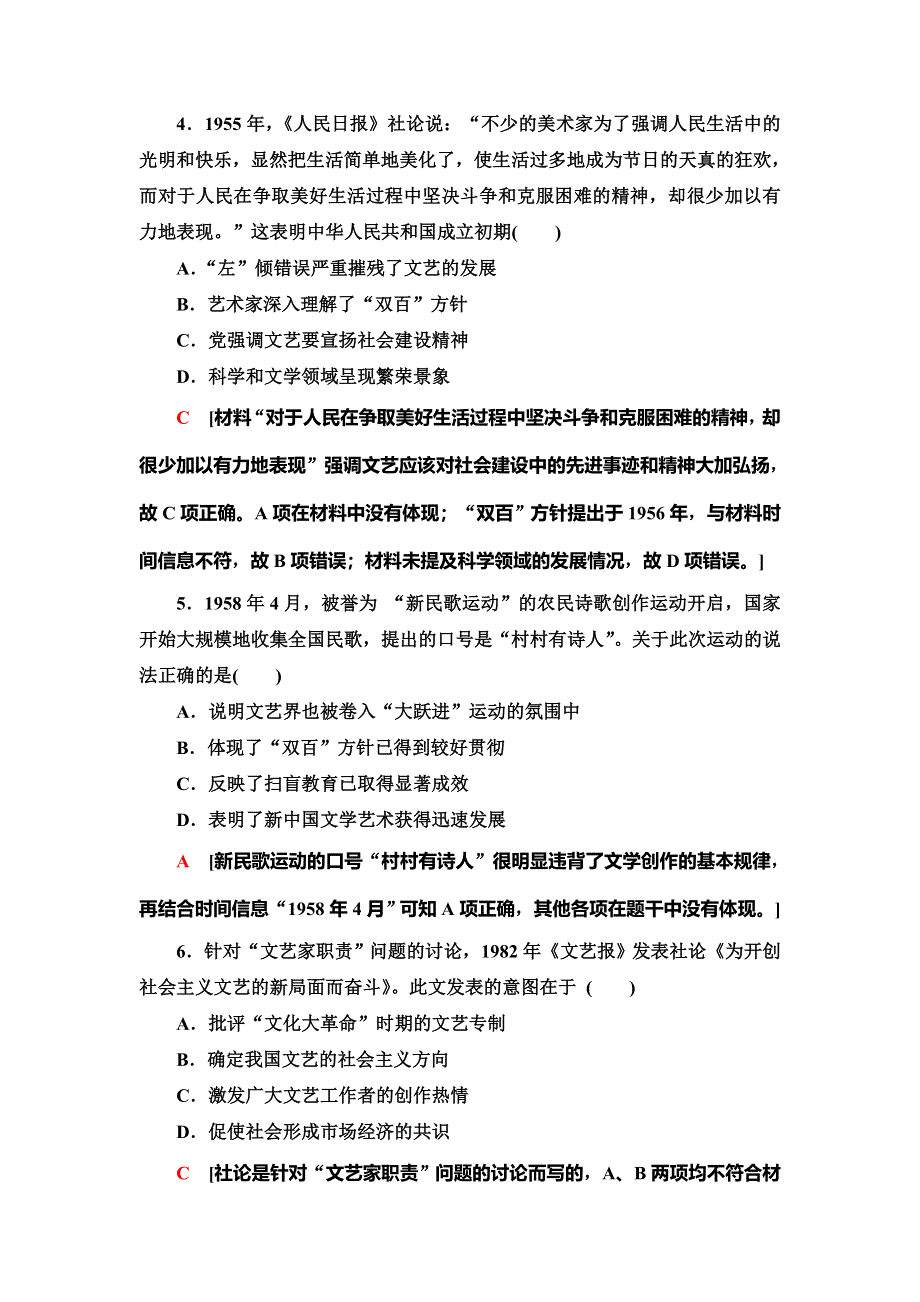 4．1955 年，《人民日报》社论说：“不少的美术家为了强调人民生活中的光明和快乐，显然把生活简单地美化了，使生活过多地成为节日的天真的狂欢，而对于人民在争取美好生活过程中坚决斗争和克服困难的精神，却很少加以有力地表现。”这表明中华人民共和国成立初期(　　)

A．“左”倾错误严重摧残了文艺的发展

B．艺术家深入理解了“双百”方针

C．党强调文艺要宣扬社会建设精神

D．科学和文学领域呈现繁荣景象

C　[材料“对于人民在争取美好生活过程中坚决斗争和克服困难的精神，却很少加以有力地表现”强调文艺应该对社会建设中的先进事迹和精神大加弘扬，故 C 项正确。A 项在材料中没有体现；“双百”方针提出于 1956 年，与材料时间信息不符，故 B 项错误；材料未提及科学领域的发展情况，故 D 项错误。]

5．1958 年 4 月，被誉为 “新民歌运动”的农民诗歌创作运动开启，国家开始大规模地收集全国民歌，提出的口号是“村村有诗人”。关于此次运动的说法正确的是(　　)

A．说明文艺界也被卷入“大跃进”运动的氛围中

B．体现了“双百”方针已得到较好贯彻

C．反映了扫盲教育已取得显著成效

D．表明了新中国文学艺术获得迅速发展

A　[新民歌运动的口号“村村有诗人”很明显违背了文学创作的基本规律，再结合时间信息“1958 年 4 月”可知 A 项正确，其他各项在题干中没有体现。]

6．针对“文艺家职责”问题的讨论，1982 年《文艺报》发表社论《为开创社会主义文艺的新局面而奋斗》。此文发表的意图在于 (　　)

A．批评“文化大革命”时期的文艺专制

B．确定我国文艺的社会主义方向

C．激发广大文艺工作者的创作热情

D．促使社会形成市场经济的共识

C　[社论是针对“文艺家职责”问题的讨论而写的，A、B 两项均不符合材